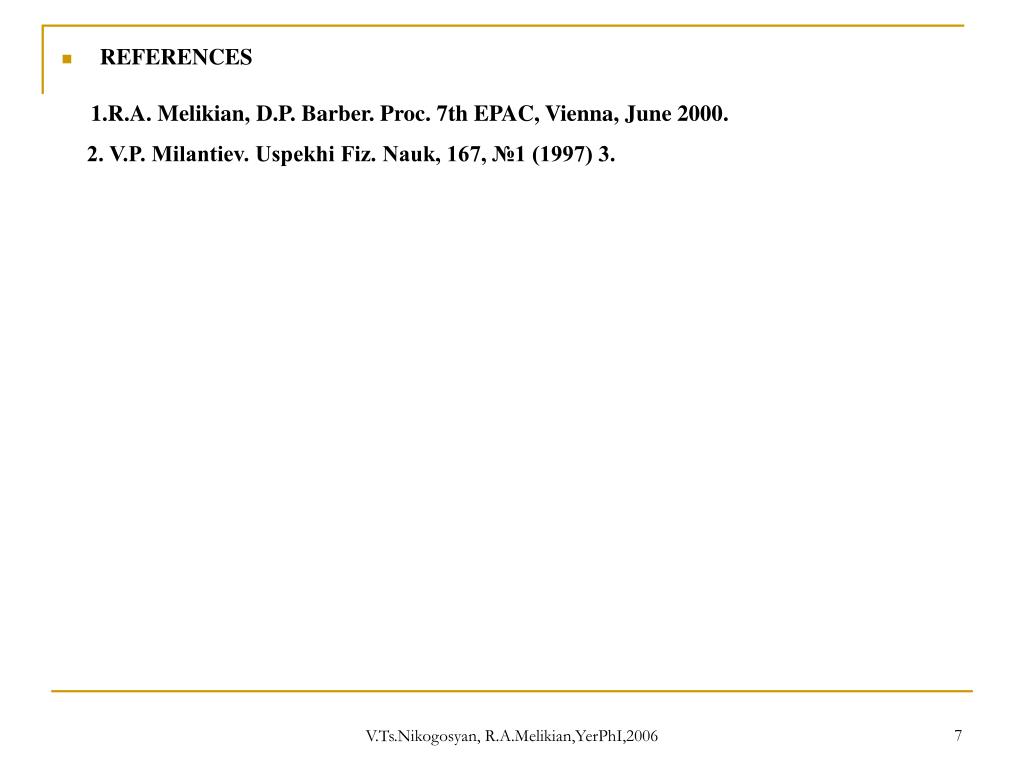 REFERENCES

1.R.A. Melikian, D.P. Barber. Proc. 7th EPAC, Vienna, June 2000.

2. V.P. Milantiev. Uspekhi Fiz. Nauk, 167, №1 (1997) 3.

V.Ts.Nikogosyan, R.A.Melikian,YerPhI,2006

7